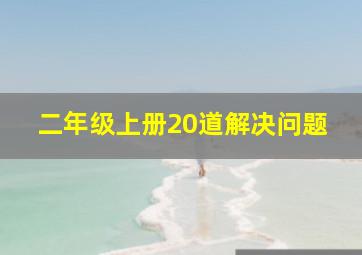 二年级上册20道解决问题